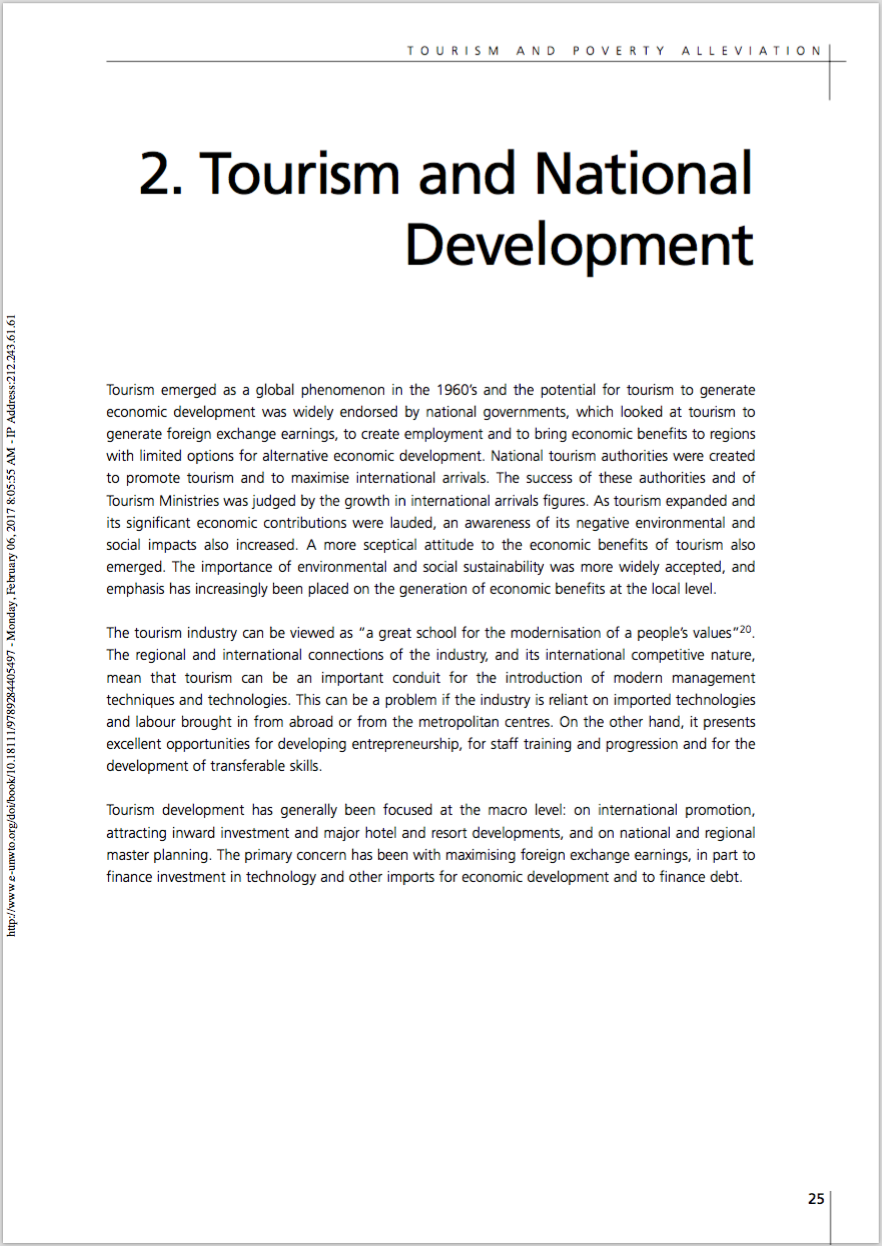 TOURISM AND POVERTY ALLEVIATION

2. Tourism and National Development

http://www.e-unwto.org/doi/book/10.18111/9789284405497 - Monday, February 06, 2017 8:05:55 AM - IP Address:212.243.61.61

Tourism emerged as a global phenomenon in the 1960's and the potential for tourism to generate economic development was widely endorsed by national governments, which looked at tourism to generate foreign exchange earnings, to create employment and to bring economic benefits to regions with limited options for alternative economic development. National tourism authorities were created to promote tourism and to maximise international arrivals. The success of these authorities and of Tourism Ministries was judged by the growth in international arrivals figures. As tourism expanded and its significant economic contributions were lauded, an awareness of its negative environmental and social impacts also increased. A more sceptical attitude to the economic benefits of tourism also emerged. The importance of environmental and social sustainability was more widely accepted, and emphasis has increasingly been placed on the generation of economic benefits at the local level.

The tourism industry can be viewed as "a great school for the modernisation of a people's values"$^{20}$. The regional and international connections of the industry, and its international competitive nature, mean that tourism can be an important conduit for the introduction of modern management techniques and technologies. This can be a problem if the industry is reliant on imported technologies and labour brought in from abroad or from the metropolitan centres. On the other hand, it presents excellent opportunities for developing entrepreneurship, for staff training and progression and for the development of transferable skills.

Tourism development has generally been focused at the macro level: on international promotion, attracting inward investment and major hotel and resort developments, and on national and regional master planning. The primary concern has been with maximising foreign exchange earnings, in part to finance investment in technology and other imports for economic development and to finance debt.

25